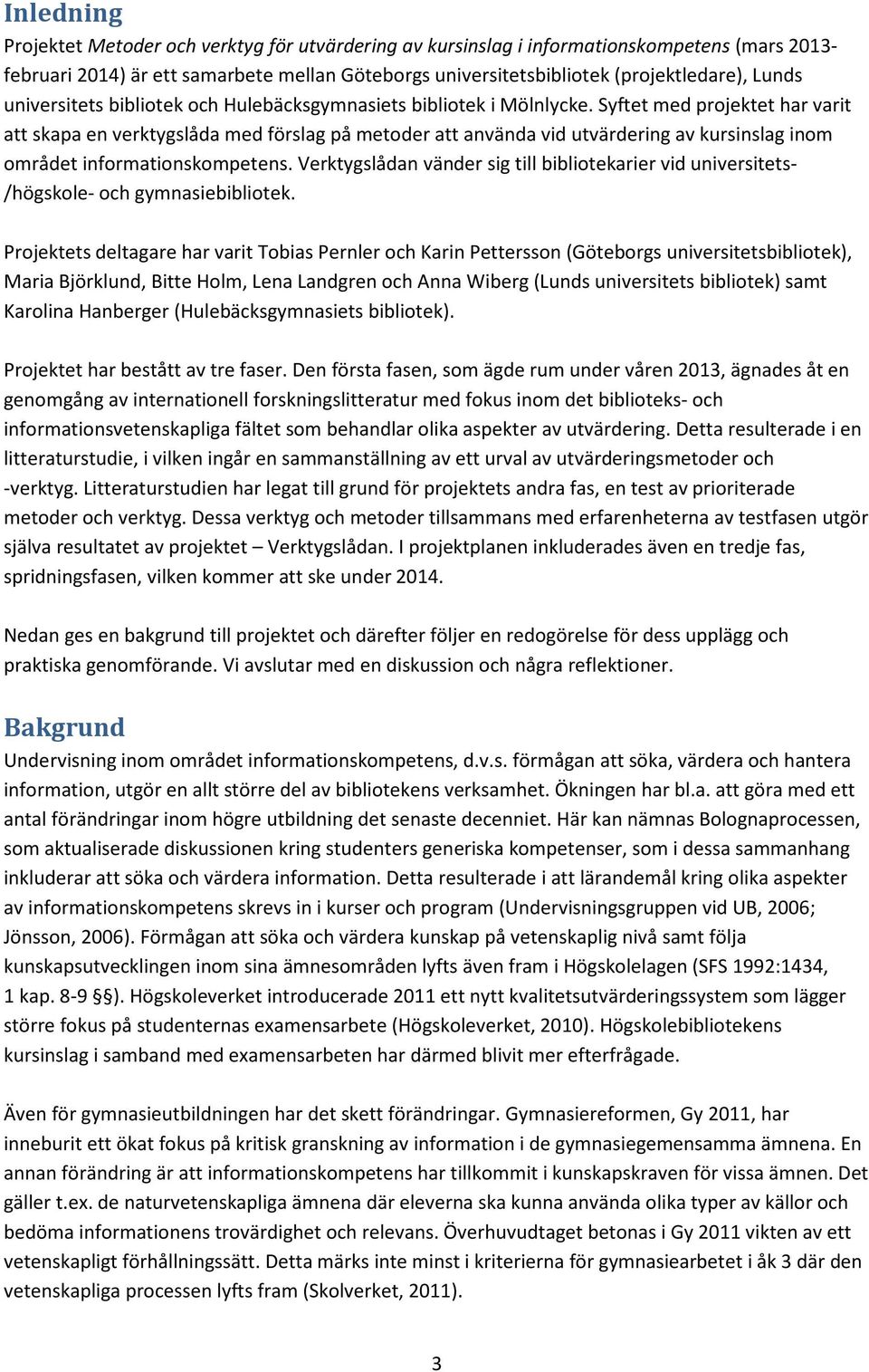 Inledning

Projektet Metoder och verktyg för utvärdering av kursinslag i informationskompetens (mars 2013-februari 2014) är ett samarbete mellan Göteborgs universitetsbibliotek (projektledare), Lunds universitets bibliotek och Hulebäcksgymnasiets bibliotek i Mölnlycke. Syftet med projektet har varit att skapa en verktygslåda med förslag på metoder att använda vid utvärdering av kursinslag inom området informationskompetens. Verktygslådan vänder sig till bibliotekarier vid universitets-/högskole- och gymnasiebibliotek.

Projektets deltagare har varit Tobias Pernler och Karin Pettersson (Göteborgs universitetsbibliotek), Maria Björklund, Bitte Holm, Lena Landgren och Anna Wiberg (Lunds universitets bibliotek) samt Karolina Hanberger (Hulebäcksgymnasiets bibliotek).

Projektet har bestått av tre faser. Den första fasen, som ägde rum under våren 2013, ägnades åt en genomgång av internationell forskningslitteratur med fokus inom det biblioteks- och informationsvetenskapliga fältet som behandlar olika aspekter av utvärdering. Detta resulterade i en litteraturstudie, i vilken ingår en sammanställning av ett urval av utvärderingsmetoder och -verktyg. Litteraturstudien har legat till grund för projektets andra fas, en test av prioriterade metoder och verktyg. Dessa verktyg och metoder tillsammans med erfarenheterna av testfasen utgör själva resultatet av projektet – Verktygslådan. I projektplanen inkluderades även en tredje fas, spridningsfasen, vilken kommer att ske under 2014.

Nedan ges en bakgrund till projektet och därefter följer en redogörelse för dess upplägg och praktiska genomförande. Vi avslutar med en diskussion och några reflektioner.

Bakgrund

Undervisning inom området informationskompetens, d.v.s. förmågan att söka, värdera och hantera information, utgör en allt större del av bibliotekens verksamhet. Ökningen har bl.a. att göra med ett antal förändringar inom högre utbildning det senaste decenniet. Här kan nämnas Bolognaprocessen, som aktualiserade diskussionen kring studenters generiska kompetenser, som i dessa sammanhang inkluderar att söka och värdera information. Detta resulterade i att lärandemål kring olika aspekter av informationskompetens skrevs in i kurser och program (Undervisningsgruppen vid UB, 2006; Jönsson, 2006). Förmågan att söka och värdera kunskap på vetenskaplig nivå samt följa kunskapsutvecklingen inom sina ämnesområden lyfts även fram i Högskolelagen (SFS 1992:1434, 1 kap. 8-9 §). Högskoleverket introducerade 2011 ett nytt kvalitetsutvärderingssystem som lägger större fokus på studenternas examensarbete (Högskoleverket, 2010). Högskolebibliotekens kursinslag i samband med examensarbeten har därmed blivit mer efterfrågade.

Även för gymnasieutbildningen har det skett förändringar. Gymnasiereformen, Gy 2011, har inneburit ett ökat fokus på kritisk granskning av information i de gymnasiegemensamma ämnena. En annan förändring är att informationskompetens har tillkommit i kunskapskraven för vissa ämnen. Det gäller t.ex. de naturvetenskapliga ämnena där eleverna ska kunna använda olika typer av källor och bedöma informationens trovärdighet och relevans. Överhuvudtaget betonas i Gy 2011 vikten av ett vetenskapligt förhållningssätt. Detta märks inte minst i kriterierna för gymnasiearbetet i åk 3 där den vetenskapliga processen lyfts fram (Skolverket, 2011).

3